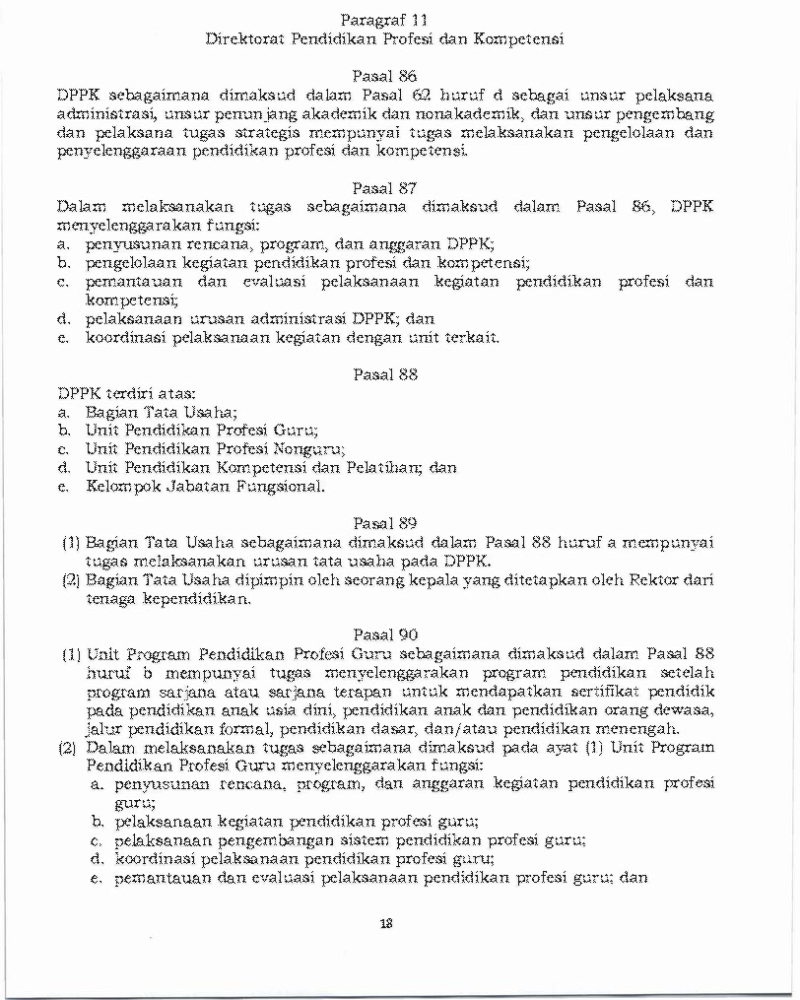 Paragraf 11
Direktorat Pendidikan Profesi dan Kompetensi

Pasal 86
DPPK sebagaimana dimaksud dalam Pasal 62 huruf d sebagai unsur pelaksana administrasi, unsur penunjang akademik dan nonakademik, dan unsur pengembang dan pelaksana tugas strategis mempunyai tugas melaksanakan pengelolaan dan penyelenggaraan pendidikan profesi dan kompetensi.

Pasal 87
Dalam melaksanakan tugas sebagaimana dimaksud dalam Pasal 86, DPPK menyelenggarakan fungsi:
a. penyusunan rencana, program, dan anggaran DPPK;
b. pengelolaan kegiatan pendidikan profesi dan kompetensi;
c. pemantauan dan evaluasi pelaksanaan kegiatan pendidikan profesi dan kompetensi;
d. pelaksanaan urusan administrasi DPPK; dan
e. koordinasi pelaksanaan kegiatan dengan unit terkait.

Pasal 88
DPPK terdiri atas:
a. Bagian Tata Usaha;
b. Unit Pendidikan Profesi Guru;
c. Unit Pendidikan Profesi Nonguru;
d. Unit Pendidikan Kompetensi dan Pelatihan; dan
e. Kelompok Jabatan Fungsional.

Pasal 89
(1) Bagian Tata Usaha sebagaimana dimaksud dalam Pasal 88 huruf a mempunyai tugas melaksanakan urusan tata usaha pada DPPK.
(2) Bagian Tata Usaha dipimpin oleh seorang kepala yang ditetapkan oleh Rektor dari tenaga kependidikan.

Pasal 90
(1) Unit Program Pendidikan Profesi Guru sebagaimana dimaksud dalam Pasal 88 huruf b mempunyai tugas menyelenggarakan program pendidikan setelah program sarjana atau sarjana terapan untuk mendapatkan sertifikat pendidik pada pendidikan anak usia dini, pendidikan anak dan pendidikan orang dewasa, jalur pendidikan formal, pendidikan dasar, dan/atau pendidikan menengah.
(2) Dalam melaksanakan tugas sebagaimana dimaksud pada ayat (1) Unit Program Pendidikan Profesi Guru menyelenggarakan fungsi:
a. penyusunan rencana, program, dan anggaran kegiatan pendidikan profesi guru;
b. pelaksanaan kegiatan pendidikan profesi guru;
c. pelaksanaan pengembangan sistem pendidikan profesi guru;
d. koordinasi pelaksanaan pendidikan profesi guru;
e. pemantauan dan evaluasi pelaksanaan pendidikan profesi guru; dan

18